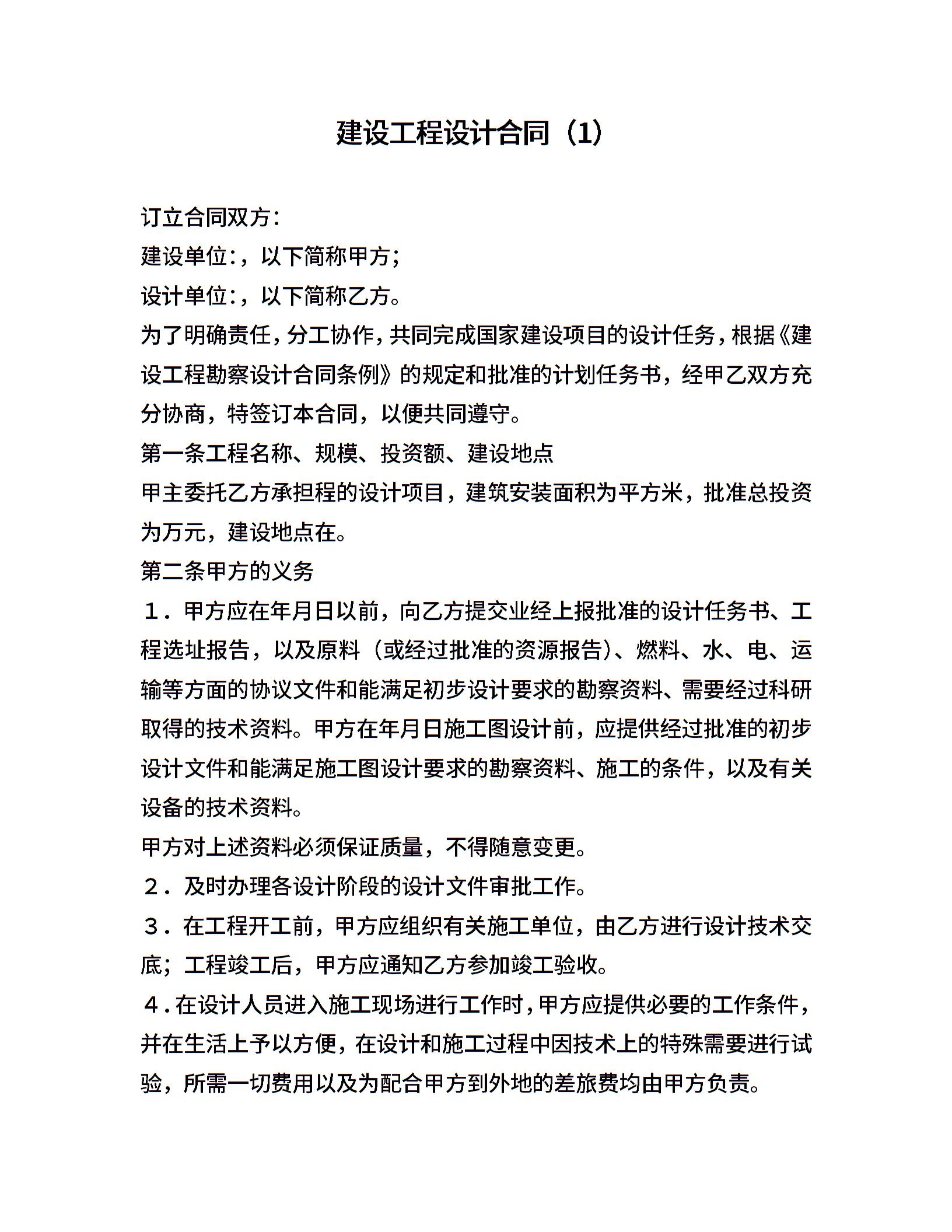 建设工程设计合同（1）

订立合同双方：

建设单位：，以下简称甲方；

设计单位：，以下简称乙方。

为了明确责任，分工协作，共同完成国家建设项目的设计任务，根据《建设工程勘察设计合同条例》的规定和批准的计划任务书，经甲乙双方充分协商，特签订本合同，以便共同遵守。

第一条工程名称、规模、投资额、建设地点

甲主委托乙方承担程的设计项目，建筑安装面积为平方米，批准总投资为万元，建设地点在。

第二条甲方的义务

１．甲方应在年月日以前，向乙方提交业经上报批准的设计任务书、工程选址报告，以及原料（或经过批准的资源报告）、燃料、水、电、运输等方面的协议文件和能满足初步设计要求的勘察资料、需要经过科研取得的技术资料。甲方在年月日施工图设计前，应提供经过批准的初步设计文件和能满足施工图设计要求的勘察资料、施工的条件，以及有关设备的技术资料。

甲方对上述资料必须保证质量，不得随意变更。

２．及时办理各设计阶段的设计文件审批工作。

３．在工程开工前，甲方应组织有关施工单位，由乙方进行设计技术交底；工程竣工后，甲方应通知乙方参加竣工验收。

４．在设计人员进入施工现场进行工作时，甲方应提供必要的工作条件，并在生活上予以方便，在设计和施工过程中因技术上的特殊需要进行试验，所需一切费用以及为配合甲方到外地的差旅费均由甲方负责。